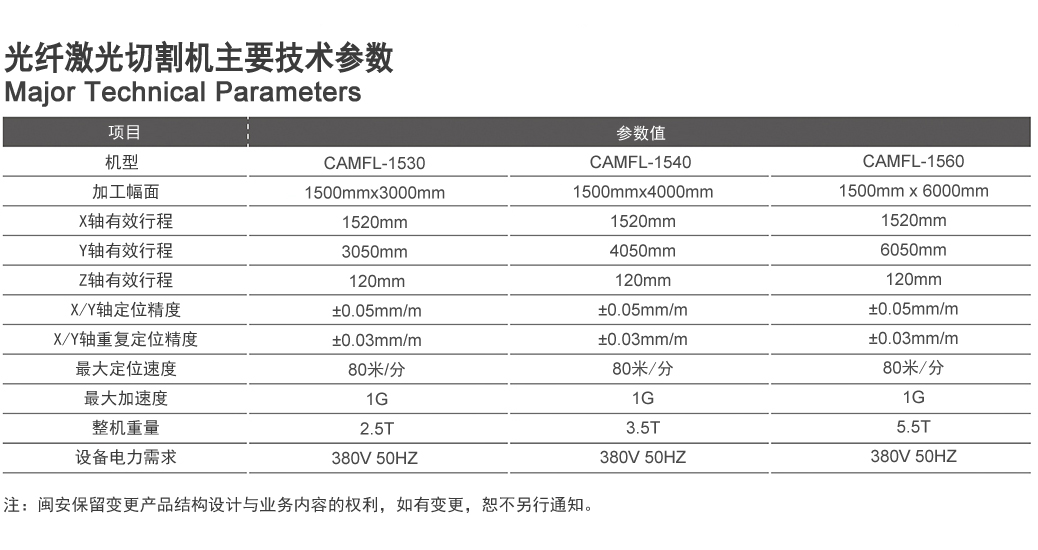 光纤激光切割机主要技术参数
Major Technical Parameters

| 项目 | 参数值 | | |
|---|---|---|---|
| 机型 | CAMFL-1530 | CAMFL-1540 | CAMFL-1560 |
| 加工幅面 | 1500mmx3000mm | 1500mmx4000mm | 1500mm x 6000mm |
| X轴有效行程 | 1520mm | 1520mm | 1520mm |
| Y轴有效行程 | 3050mm | 4050mm | 6050mm |
| Z轴有效行程 | 120mm | 120mm | 120mm |
| X/Y轴定位精度 | ±0.05mm/m | ±0.05mm/m | ±0.05mm/m |
| X/Y轴重复定位精度 | ±0.03mm/m | ±0.03mm/m | ±0.03mm/m |
| 最大定位速度 | 80米/分 | 80米/分 | 80米/分 |
| 最大加速度 | 1G | 1G | 1G |
| 整机重量 | 2.5T | 3.5T | 5.5T |
| 设备电力需求 | 380V 50HZ | 380V 50HZ | 380V 50HZ |

注：闽安保留变更产品结构设计与业务内容的权利，如有变更，恕不另行通知。